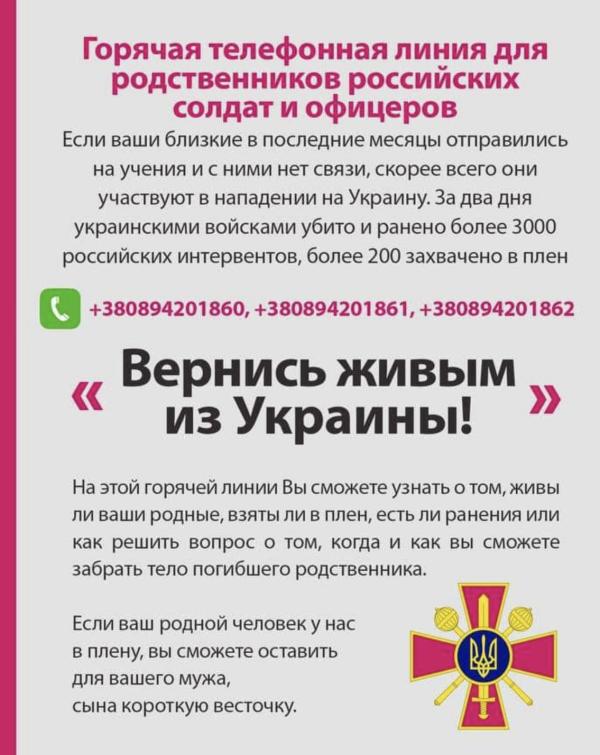 Горячая телефонная линия для родственников российских солдат и офицеров

Если ваши близкие в последние месяцы отправились на учения и с ними нет связи, скорее всего они участвуют в нападении на Украину. За два дня украинскими войсками убито и ранено более 3000 российских интервентов, более 200 захвачено в плен

+380894201860, +380894201861, +380894201862

« Вернись живым из Украины! »

На этой горячей линии Вы сможете узнать о том, живы ли ваши родные, взяты ли в плен, есть ли ранения или как решить вопрос о том, когда и как вы сможете забрать тело погибшего родственника.

Если ваш родной человек у нас в плену, вы сможете оставить для вашего мужа, сына короткую весточку.